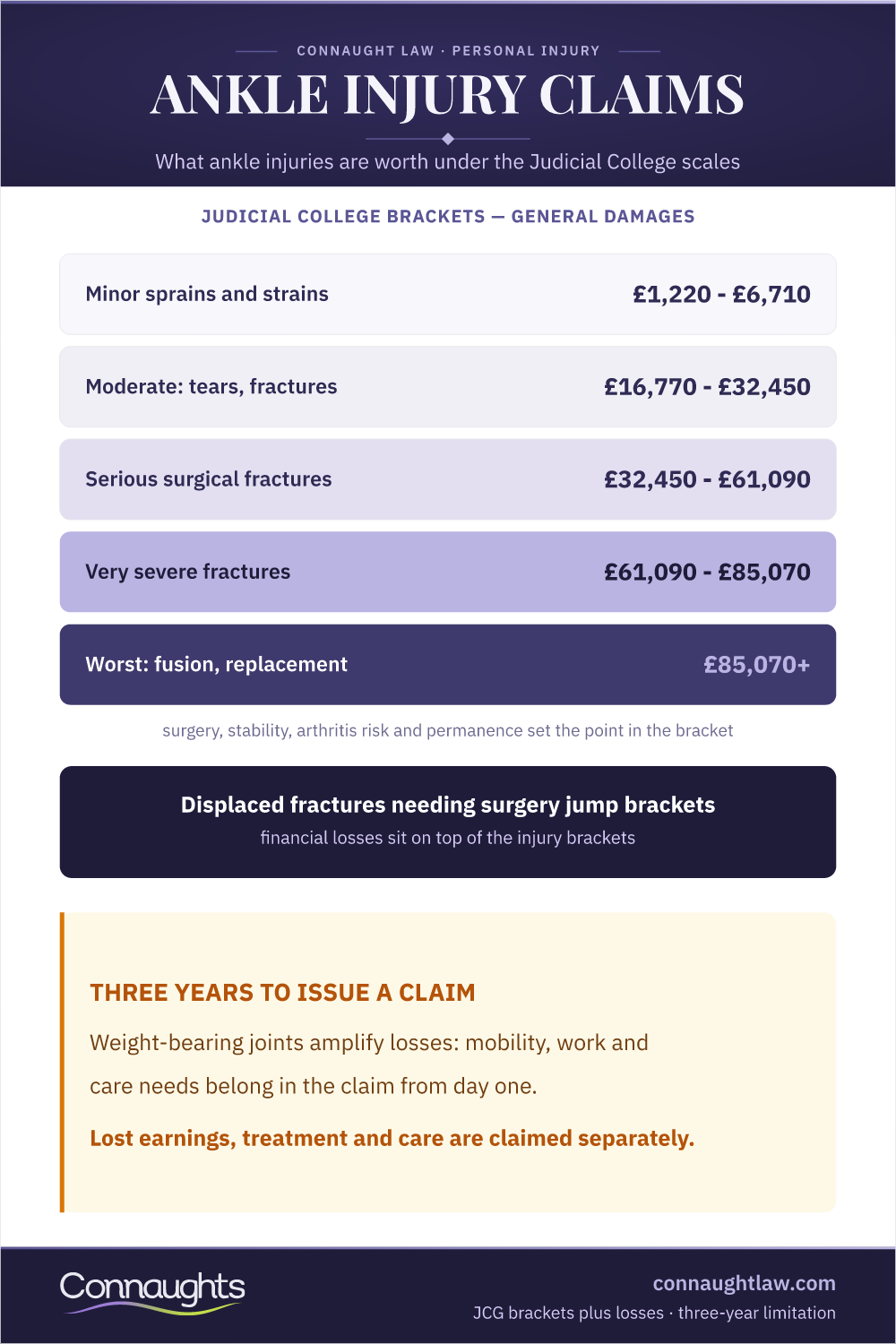 CONNAUGHT LAW · PERSONAL INJURY

ANKLE INJURY CLAIMS

What ankle injuries are worth under the Judicial College scales

JUDICIAL COLLEGE BRACKETS — GENERAL DAMAGES

Minor sprains and strains £1,220 - £6,710

Moderate: tears, fractures £16,770 - £32,450

Serious surgical fractures £32,450 - £61,090

Very severe fractures £61,090 - £85,070

Worst: fusion, replacement £85,070+

surgery, stability, arthritis risk and permanence set the point in the bracket

Displaced fractures needing surgery jump brackets

financial losses sit on top of the injury brackets

THREE YEARS TO ISSUE A CLAIM

Weight-bearing joints amplify losses: mobility, work and care needs belong in the claim from day one.

Lost earnings, treatment and care are claimed separately.

Connaughts

connaughtlaw.com

JCG brackets plus losses · three-year limitation